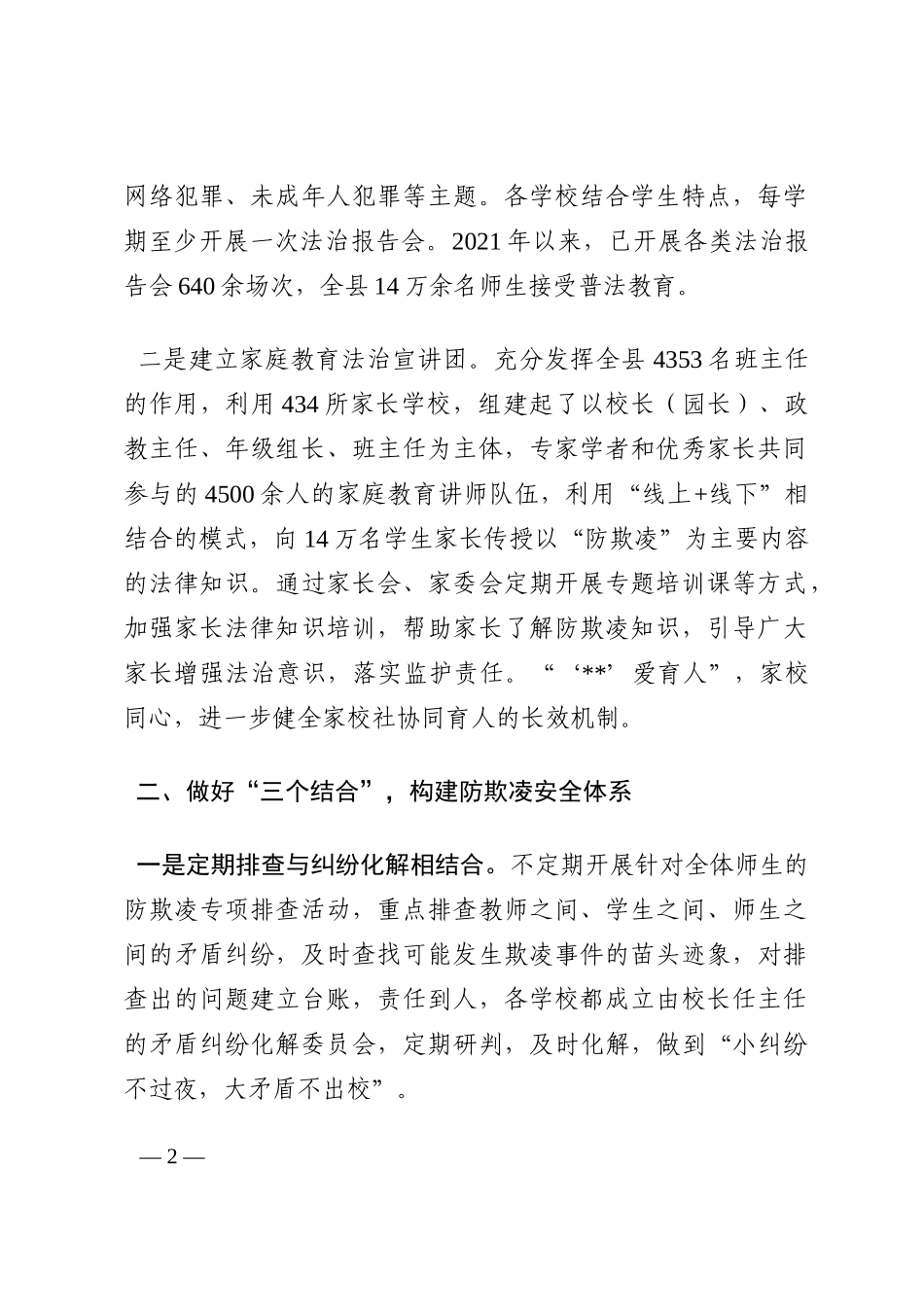 网络犯罪、未成年人犯罪等主题。各学校结合学生特点，每学期至少开展一次法治报告会。2021年以来，已开展各类法治报告会640余场次，全县14万余名师生接受普法教育。

二是建立家庭教育法治宣讲团。充分发挥全县4353名班主任的作用，利用434所家长学校，组建起了以校长（园长）、政教主任、年级组长、班主任为主体，专家学者和优秀家长共同参与的4500余人的家庭教育讲师队伍，利用“线上+线下”相结合的模式，向14万名学生家长传授以“防欺凌”为主要内容的法律知识。通过家长会、家委会定期开展专题培训课等方式，加强家长法律知识培训，帮助家长了解防欺凌知识，引导广大家长增强法治意识，落实监护责任。“‘**’爱育人”，家校同心，进一步健全家校社协同育人的长效机制。

二、做好“三个结合”，构建防欺凌安全体系

一是定期排查与纠纷化解相结合。不定期开展针对全体师生的防欺凌专项排查活动，重点排查教师之间、学生之间、师生之间的矛盾纠纷，及时查找可能发生欺凌事件的苗头迹象，对排查出的问题建立台账，责任到人，各学校都成立由校长任主任的矛盾纠纷化解委员会，定期研判，及时化解，做到“小纠纷不过夜，大矛盾不出校”。

— 2 —